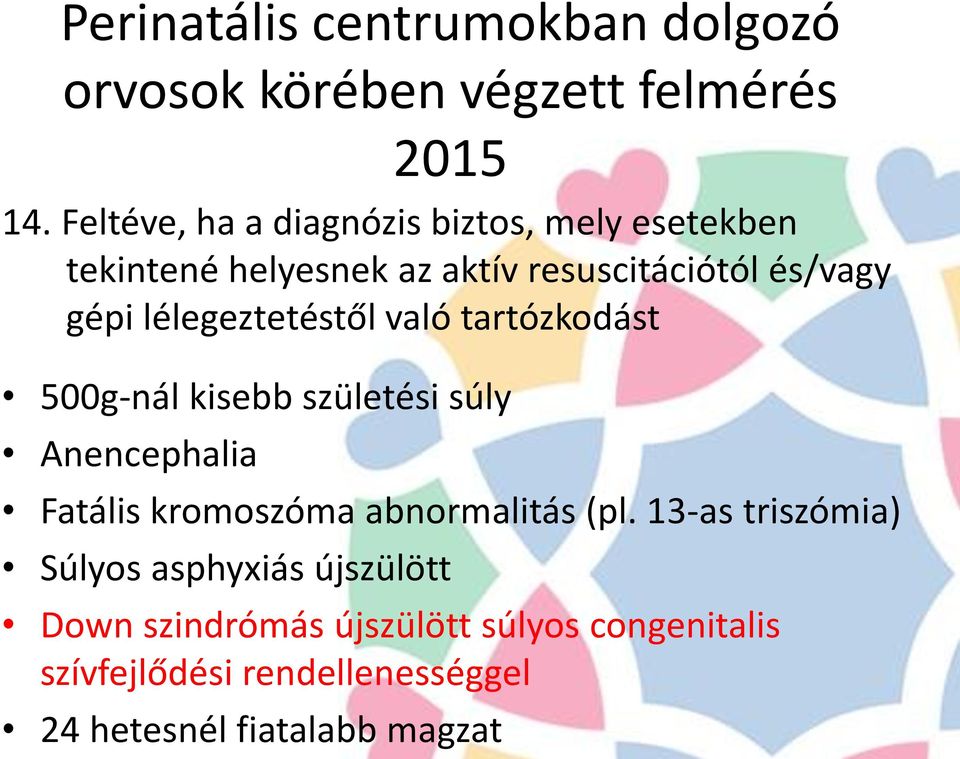 Perinatális centrumokban dolgozó orvosok körében végzett felmérés 2015

14. Feltéve, ha a diagnózis biztos, mely esetekben tekintené helyesnek az aktív resuscitációtól és/vagy gépi lélegeztetéstől való tartózkodást

• 500g-nál kisebb születési súly
• Anencephalia
• Fatális kromoszóma abnormalitás (pl. 13-as triszómia)
• Súlyos asphyxiás újszülött
• Down szindrómás újszülött súlyos congenitalis szívfejlődési rendellenességgel
• 24 hetesnél fiatalabb magzat